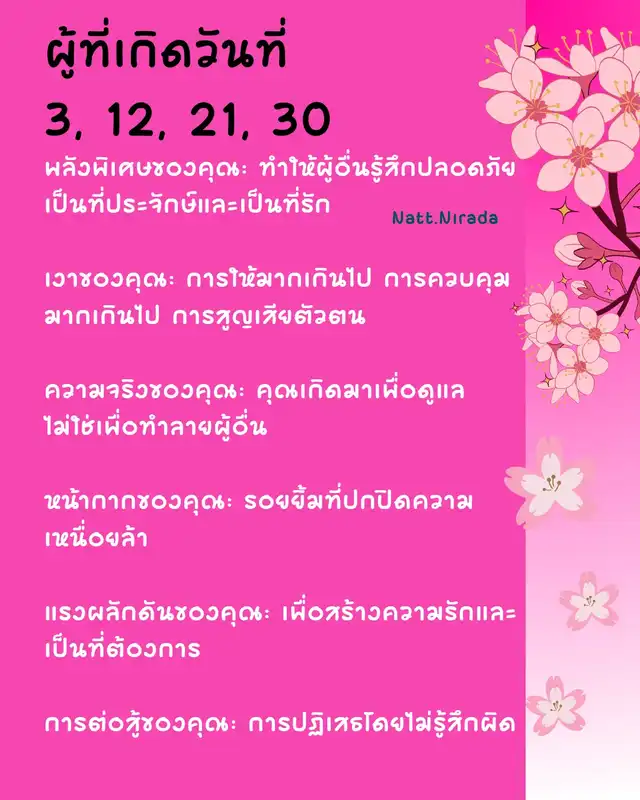 ผู้ที่เกิดวันที่
3, 12, 21, 30

พลังพิเศษของคุณ: ทำให้ผู้อื่นรู้สึกปลอดภัย เป็นที่ประจักษ์และเป็นที่รัก

Natt.Nirada

เงาของคุณ: การให้มากเกินไป การควบคุมมากเกินไป การสูญเสียตัวตน

ความจริงของคุณ: คุณเกิดมาเพื่อดูแล ไม่ใช่เพื่อทำลายผู้อื่น

หน้ากากของคุณ: รอยยิ้มที่ปกปิดความเหนื่อยล้า

แรงผลักดันของคุณ: เพื่อสร้างความรักและเป็นที่ต้องการ

การต่อสู้ของคุณ: การปฏิเสธโดยไม่รู้สึกผิด